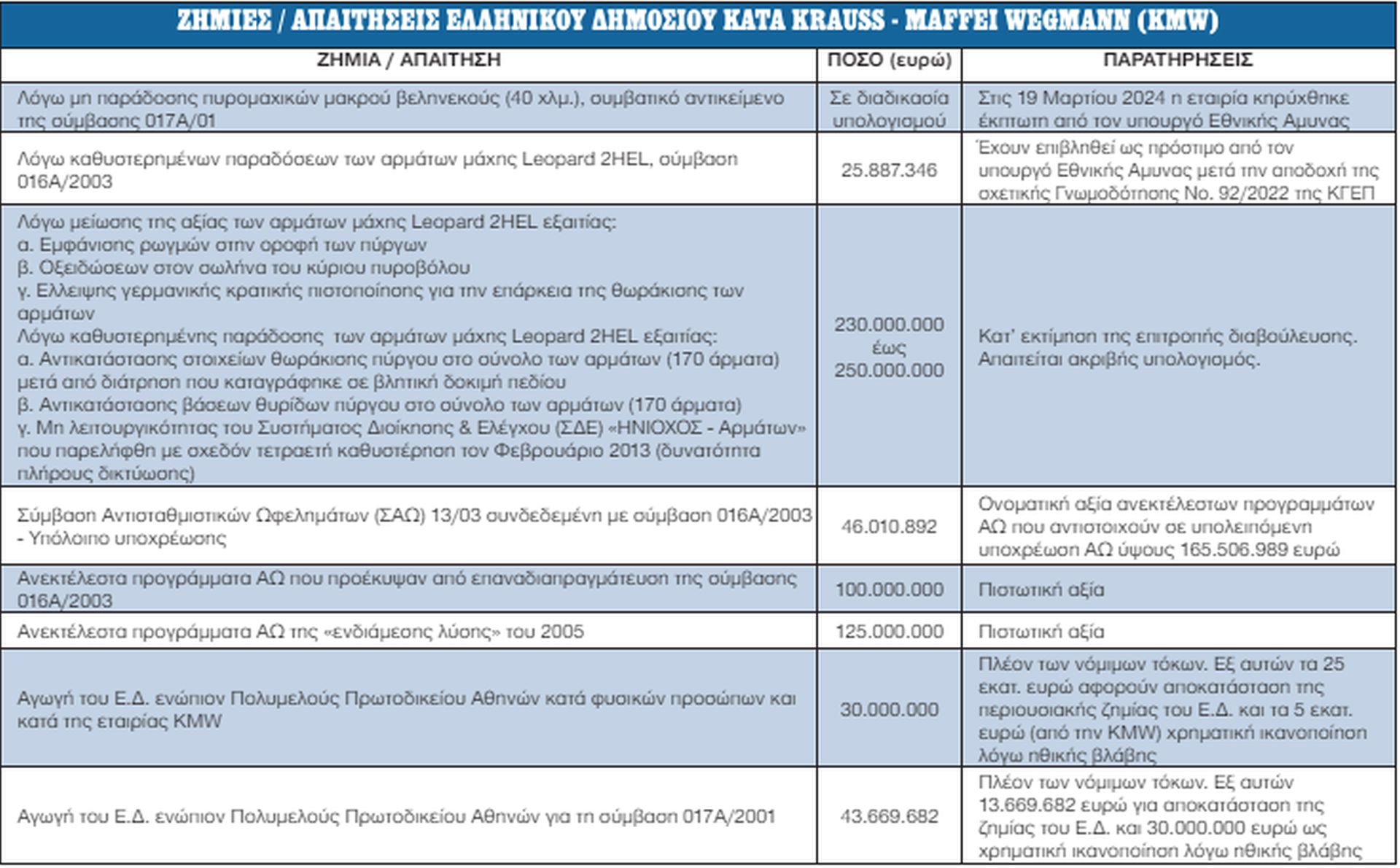 ΖΗΜΙΕΣ / ΑΠΑΙΤΗΣΕΙΣ ΕΛΛΗΝΙΚΟΥ ΔΗΜΟΣΙΟΥ ΚΑΤΑ KRAUSS - MAFFEI WEGMANN (KMW)

| ΖΗΜΙΑ / ΑΠΑΙΤΗΣΗ | ΠΟΣΟ (ευρώ) | ΠΑΡΑΤΗΡΗΣΕΙΣ |
|---|---|---|
| Λόγω μη παράδοσης πυρομαχικών μακρού βεληνεκούς (40 χλμ.), συμβατικό αντικείμενο της σύμβασης 017Α/01 | Σε διαδικασία υπολογισμού | Στις 19 Μαρτίου 2024 η εταιρία κηρύχθηκε έκπτωτη από τον υπουργό Εθνικής Αμυνας |
| Λόγω καθυστερημένων παραδόσεων των αρμάτων μάχης Leopard 2HEL, σύμβαση 016Α/2003 | 25.887.346 | Έχουν επιβληθεί ως πρόστιμο από τον υπουργό Εθνικής Αμυνας μετά την αποδοχή της σχετικής Γνωμοδότησης Νο. 92/2022 της ΚΓΕΠ |
| Λόγω μείωσης της αξίας των αρμάτων μάχης Leopard 2HEL εξαιτίας: α. Εμφάνισης ρωγμών στην οροφή των πύργων β. Οξειδώσεων στον σωλήνα του κύριου πυροβόλου γ. Ελλειψης γερμανικής κρατικής πιστοποίησης για την επάρκεια της θωράκισης των αρμάτων Λόγω καθυστερημένης παράδοσης των αρμάτων μάχης Leopard 2HEL εξαιτίας: α. Αντικατάστασης στοιχείων θωράκισης πύργου στο σύνολο των αρμάτων (170 άρματα) μετά από διάτρηση που καταγράφηκε σε βλητική δοκιμή πεδίου β. Αντικατάστασης βάσεων θυρίδων πύργου στο σύνολο των αρμάτων (170 άρματα) γ. Μη λειτουργικότητας του Συστήματος Διοίκησης & Ελέγχου (ΣΔΕ) «ΗΝΙΟΧΟΣ - Αρμάτων» που παρελήφθη με σχεδόν τετραετή καθυστέρηση τον Φεβρουάριο 2013 (δυνατότητα πλήρους δικτύωσης) | 230.000.000 έως 250.000.000 | Κατ' εκτίμηση της επιτροπής διαβούλευσης. Απαιτείται ακριβής υπολογισμός. |
| Σύμβαση Αντισταθμιστικών Ωφελημάτων (ΣΑΩ) 13/03 συνδεδεμένη με σύμβαση 016Α/2003 - Υπόλοιπο υποχρέωσης | 46.010.892 | Ονοματική αξία ανεκτέλεστων προγραμμάτων ΑΩ που αντιστοιχούν σε υπολειπόμενη υποχρέωση ΑΩ ύψους 165.506.989 ευρώ |
| Ανεκτέλεστα προγράμματα ΑΩ που προέκυψαν από επαναδιαπραγμάτευση της σύμβασης 016Α/2003 | 100.000.000 | Πιστωτική αξία |
| Ανεκτέλεστα προγράμματα ΑΩ της «ενδιάμεσης λύσης» του 2005 | 125.000.000 | Πιστωτική αξία |
| Αγωγή του Ε.Δ. ενώπιον Πολυμελούς Πρωτοδικείου Αθηνών κατά φυσικών προσώπων και κατά της εταιρίας KMW | 30.000.000 | Πλέον των νόμιμων τόκων. Εξ αυτών τα 25 εκατ. ευρώ αφορούν αποκατάσταση της περιουσιακής ζημίας του Ε.Δ. και τα 5 εκατ. ευρώ (από την KMW) χρηματική ικανοποίηση λόγω ηθικής βλάβης |
| Αγωγή του Ε.Δ. ενώπιον Πολυμελούς Πρωτοδικείου Αθηνών για τη σύμβαση 017Α/2001 | 43.669.682 | Πλέον των νόμιμων τόκων. Εξ αυτών 13.669.682 ευρώ για αποκατάσταση της ζημίας του Ε.Δ. και 30.000.000 ευρώ ως χρηματική ικανοποίηση λόγω ηθικής βλάβης |